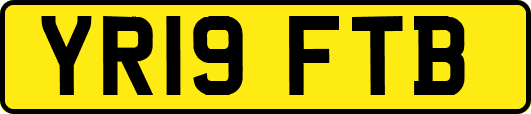 YR19 FTB